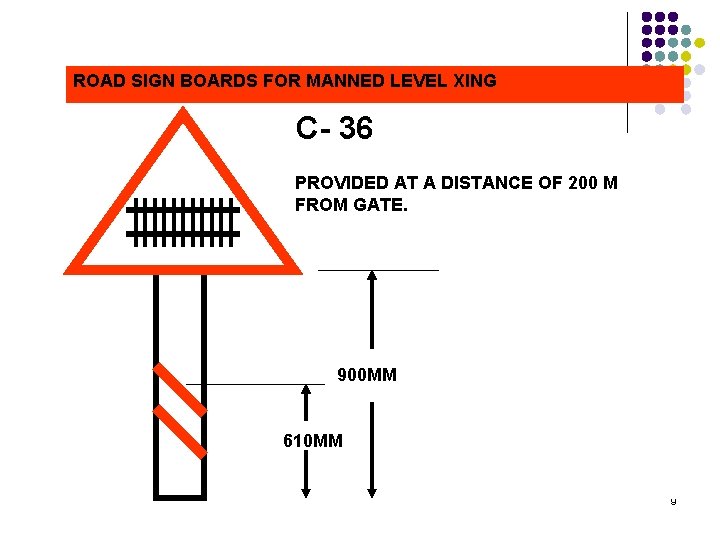 ROAD SIGN BOARDS FOR MANNED LEVEL XING

C- 36

PROVIDED AT A DISTANCE OF 200 M FROM GATE.

900MM

610MM

9